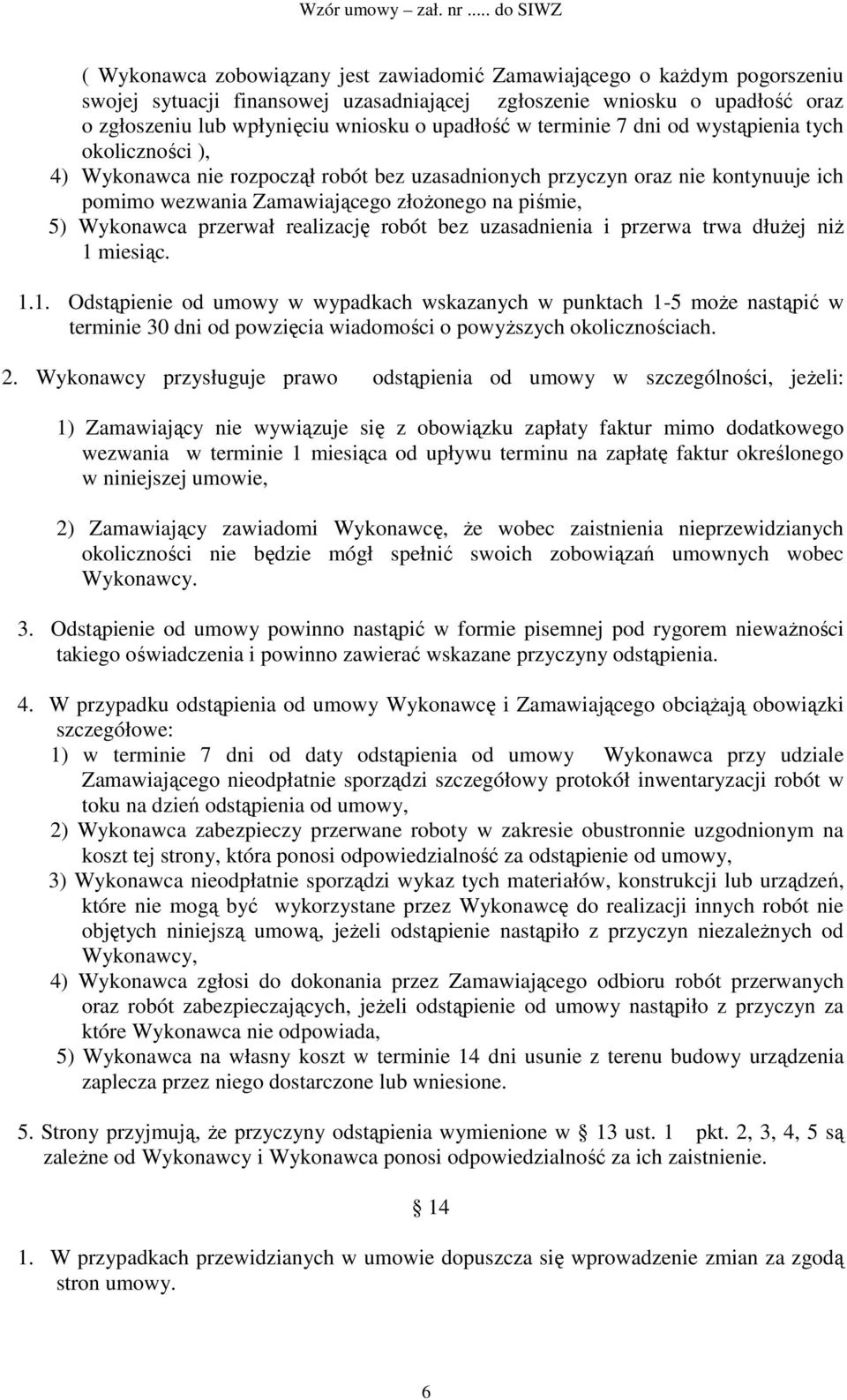 Wzór umowy – zał. nr ..... do SIWZ

( Wykonawca zobowiązany jest zawiadomić Zamawiającego o każdym pogorszeniu swojej sytuacji finansowej uzasadniającej zgłoszenie wniosku o upadłość oraz o zgłoszeniu lub wpłynięciu wniosku o upadłość w terminie 7 dni od wystąpienia tych okoliczności ),

4) Wykonawca nie rozpoczął robót bez uzasadnionych przyczyn oraz nie kontynuuje ich pomimo wezwania Zamawiającego złożonego na piśmie,

5) Wykonawca przerwał realizację robót bez uzasadnienia i przerwa trwa dłużej niż 1 miesiąc.

1.1. Odstąpienie od umowy w wypadkach wskazanych w punktach 1-5 może nastąpić w terminie 30 dni od powzięcia wiadomości o powyższych okolicznościach.

2. Wykonawcy przysługuje prawo odstąpienia od umowy w szczególności, jeżeli:

1) Zamawiający nie wywiązuje się z obowiązku zapłaty faktur mimo dodatkowego wezwania w terminie 1 miesiąca od upływu terminu na zapłatę faktur określonego w niniejszej umowie,

2) Zamawiający zawiadomi Wykonawcę, że wobec zaistnienia nieprzewidzianych okoliczności nie będzie mógł spełnić swoich zobowiązań umownych wobec Wykonawcy.

3. Odstąpienie od umowy powinno nastąpić w formie pisemnej pod rygorem nieważności takiego oświadczenia i powinno zawierać wskazane przyczyny odstąpienia.

4. W przypadku odstąpienia od umowy Wykonawcę i Zamawiającego obciążają obowiązki szczegółowe:

1) w terminie 7 dni od daty odstąpienia od umowy Wykonawca przy udziale Zamawiającego nieodpłatnie sporządzi szczegółowy protokół inwentaryzacji robót w toku na dzień odstąpienia od umowy,

2) Wykonawca zabezpieczy przerwane roboty w zakresie obustronnie uzgodnionym na koszt tej strony, która ponosi odpowiedzialność za odstąpienie od umowy,

3) Wykonawca nieodpłatnie sporządzi wykaz tych materiałów, konstrukcji lub urządzeń, które nie mogą być wykorzystane przez Wykonawcę do realizacji innych robót nie objętych niniejszą umową, jeżeli odstąpienie nastąpiło z przyczyn niezależnych od Wykonawcy,

4) Wykonawca zgłosi do dokonania przez Zamawiającego odbioru robót przerwanych oraz robót zabezpieczających, jeżeli odstąpienie od umowy nastąpiło z przyczyn za które Wykonawca nie odpowiada,

5) Wykonawca na własny koszt w terminie 14 dni usunie z terenu budowy urządzenia zaplecza przez niego dostarczone lub wniesione.

5. Strony przyjmują, że przyczyny odstąpienia wymienione w § 13 ust. 1 pkt. 2, 3, 4, 5 są zależne od Wykonawcy i Wykonawca ponosi odpowiedzialność za ich zaistnienie.

§ 14

1. W przypadkach przewidzianych w umowie dopuszcza się wprowadzenie zmian za zgodą stron umowy.

6